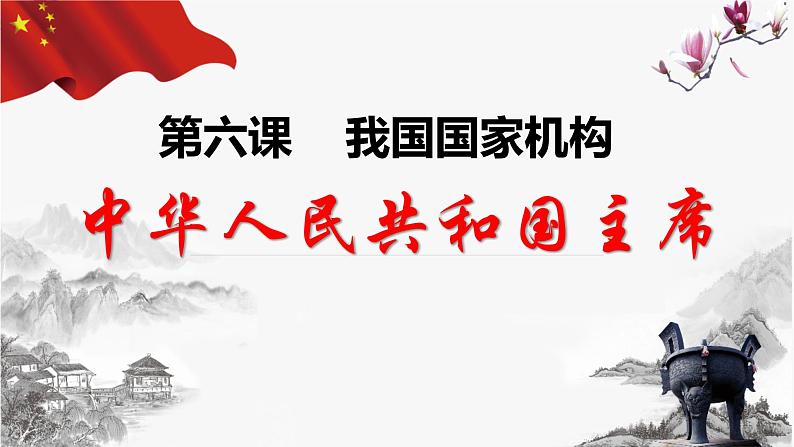 第六课　我国国家机构

中华人民共和国主席